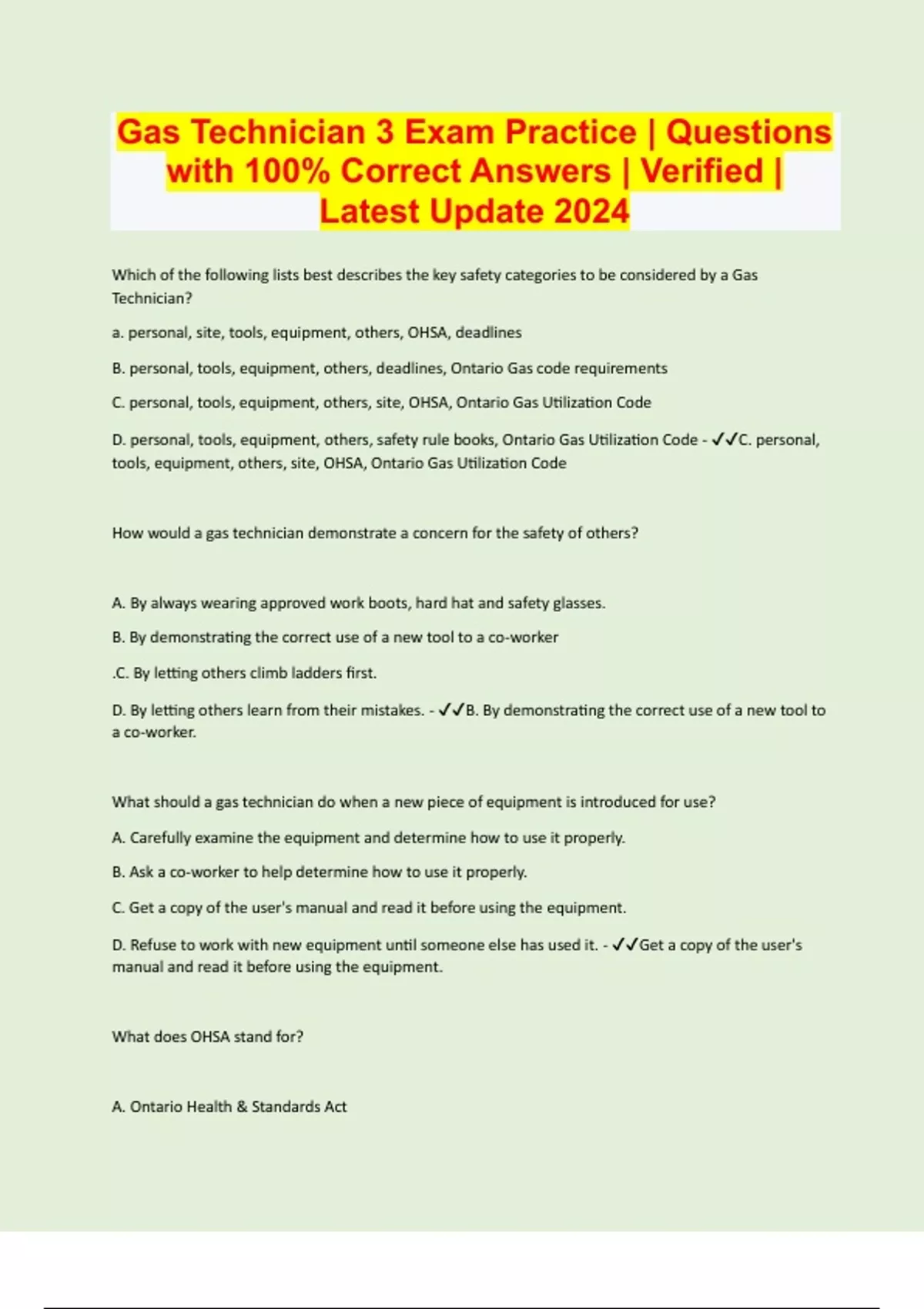 Gas Technician 3 Exam Practice | Questions with 100% Correct Answers | Verified | Latest Update 2024

Which of the following lists best describes the key safety categories to be considered by a Gas Technician?

a. personal, site, tools, equipment, others, OHSA, deadlines

B. personal, tools, equipment, others, deadlines, Ontario Gas code requirements

C. personal, tools, equipment, others, site, OHSA, Ontario Gas Utilization Code

D. personal, tools, equipment, others, safety rule books, Ontario Gas Utilization Code - ✓✓C. personal, tools, equipment, others, site, OHSA, Ontario Gas Utilization Code

How would a gas technician demonstrate a concern for the safety of others?

A. By always wearing approved work boots, hard hat and safety glasses.

B. By demonstrating the correct use of a new tool to a co-worker

.C. By letting others climb ladders first.

D. By letting others learn from their mistakes. - ✓✓B. By demonstrating the correct use of a new tool to a co-worker.

What should a gas technician do when a new piece of equipment is introduced for use?

A. Carefully examine the equipment and determine how to use it properly.

B. Ask a co-worker to help determine how to use it properly.

C. Get a copy of the user's manual and read it before using the equipment.

D. Refuse to work with new equipment until someone else has used it. - ✓✓Get a copy of the user's manual and read it before using the equipment.

What does OHSA stand for?

A. Ontario Health & Standards Act